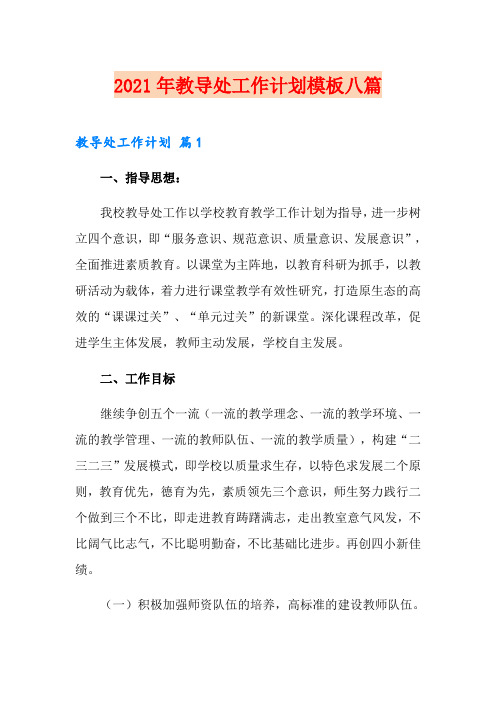 2021年教导处工作计划模板八篇

教导处工作计划 篇1

一、指导思想：

我校教导处工作以学校教育教学工作计划为指导，进一步树立四个意识，即“服务意识、规范意识、质量意识、发展意识”，全面推进素质教育。以课堂为主阵地，以教育科研为抓手，以教研活动为载体，着力进行课堂教学有效性研究，打造原生态的高效的“课课过关”、“单元过关”的新课堂。深化课程改革，促进学生主体发展，教师主动发展，学校自主发展。

二、工作目标

继续争创五个一流（一流的教学理念、一流的教学环境、一流的教学管理、一流的教师队伍、一流的教学质量），构建“二三二三”发展模式，即学校以质量求生存，以特色求发展二个原则，教育优先，德育为先，素质领先三个意识，师生努力践行二个做到三个不比，即走进教育踌躇满志，走出教室意气风发，不比阔气比志气，不比聪明勤奋，不比基础比进步。再创四小新佳绩。

（一）积极加强师资队伍的培养，高标准的建设教师队伍。